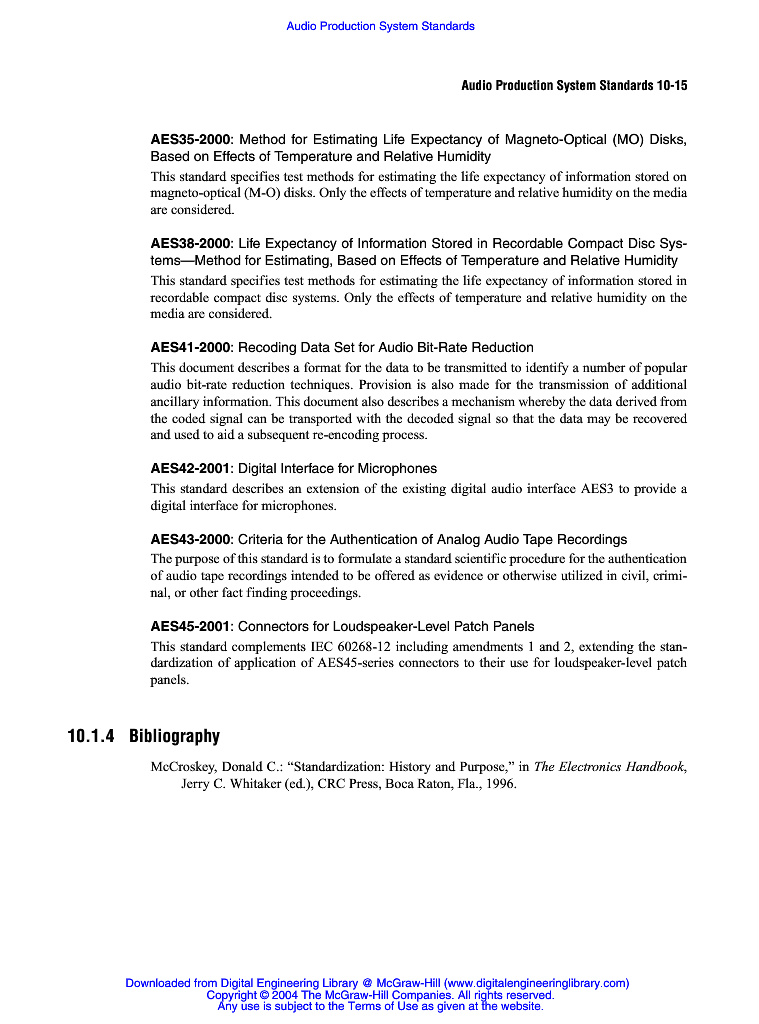 Audio Production System Standards

Audio Production System Standards 10-15

AES35-2000: Method for Estimating Life Expectancy of Magneto-Optical (MO) Disks, Based on Effects of Temperature and Relative Humidity
This standard specifies test methods for estimating the life expectancy of information stored on magneto-optical (M-O) disks. Only the effects of temperature and relative humidity on the media are considered.

AES38-2000: Life Expectancy of Information Stored in Recordable Compact Disc Systems—Method for Estimating, Based on Effects of Temperature and Relative Humidity
This standard specifies test methods for estimating the life expectancy of information stored in recordable compact disc systems. Only the effects of temperature and relative humidity on the media are considered.

AES41-2000: Recoding Data Set for Audio Bit-Rate Reduction
This document describes a format for the data to be transmitted to identify a number of popular audio bit-rate reduction techniques. Provision is also made for the transmission of additional ancillary information. This document also describes a mechanism whereby the data derived from the coded signal can be transported with the decoded signal so that the data may be recovered and used to aid a subsequent re-encoding process.

AES42-2001: Digital Interface for Microphones
This standard describes an extension of the existing digital audio interface AES3 to provide a digital interface for microphones.

AES43-2000: Criteria for the Authentication of Analog Audio Tape Recordings
The purpose of this standard is to formulate a standard scientific procedure for the authentication of audio tape recordings intended to be offered as evidence or otherwise utilized in civil, criminal, or other fact finding proceedings.

AES45-2001: Connectors for Loudspeaker-Level Patch Panels
This standard complements IEC 60268-12 including amendments 1 and 2, extending the standardization of application of AES45-series connectors to their use for loudspeaker-level patch panels.

10.1.4 Bibliography

McCroskey, Donald C.: “Standardization: History and Purpose,” in The Electronics Handbook, Jerry C. Whitaker (ed.), CRC Press, Boca Raton, Fla., 1996.

Downloaded from Digital Engineering Library @ McGraw-Hill (www.digitalengineeringlibrary.com)
Copyright © 2004 The McGraw-Hill Companies. All rights reserved.
Any use is subject to the Terms of Use as given at the website.